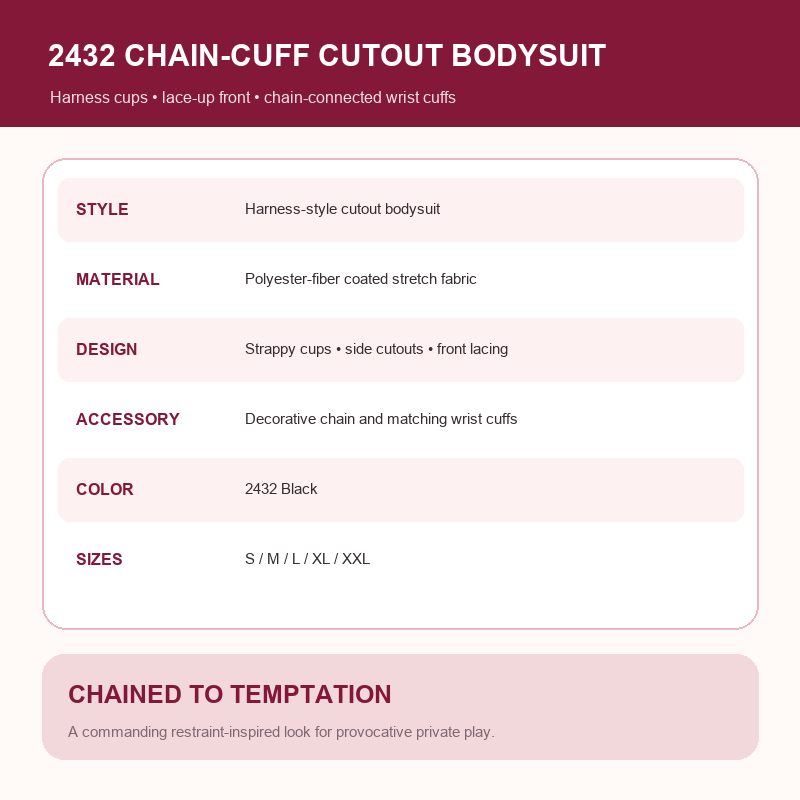 2432 CHAIN-CUFF CUTOUT BODYSUIT

Harness cups • lace-up front • chain-connected wrist cuffs

| STYLE | Harness-style cutout bodysuit |
|---|---|
| MATERIAL | Polyester-fiber coated stretch fabric |
| DESIGN | Strappy cups • side cutouts • front lacing |
| ACCESSORY | Decorative chain and matching wrist cuffs |
| COLOR | 2432 Black |
| SIZES | S / M / L / XL / XXL |

CHAINED TO TEMPTATION

A commanding restraint-inspired look for provocative private play.